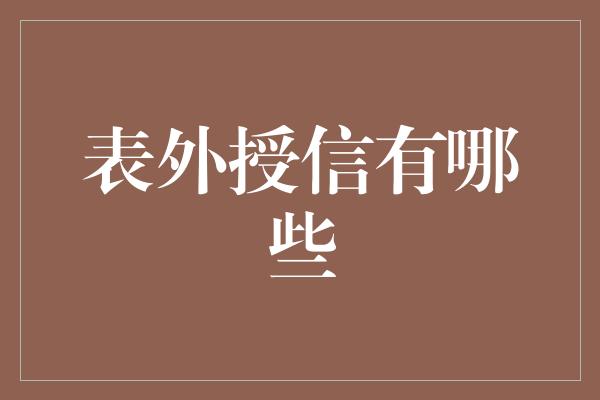 表外授信有哪些